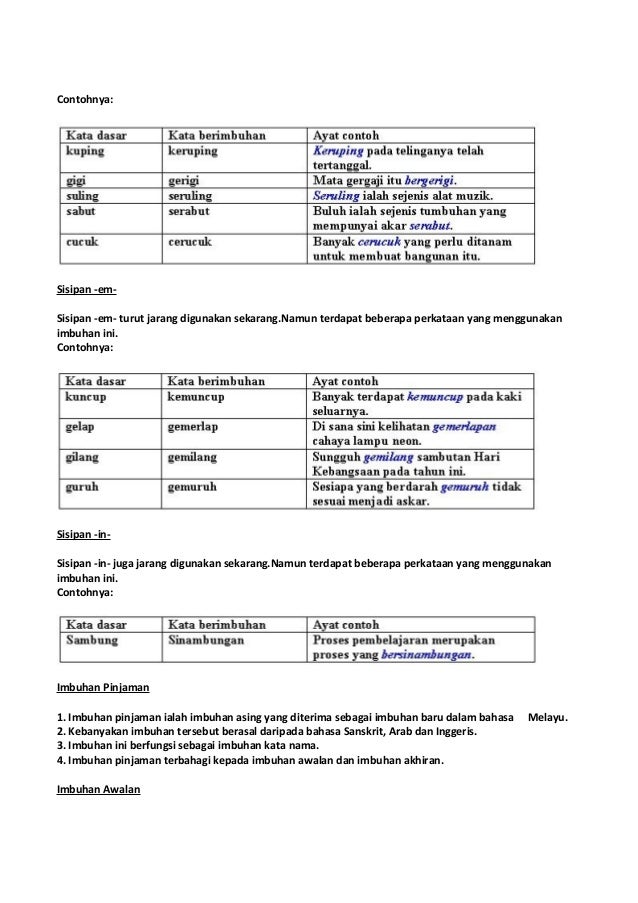 Contohnya:

| Kata dasar | Kata berimbuhan | Ayat contoh |
|---|---|---|
| kuping | keruping | Keruping pada telinganya telah tertanggal. |
| gigi | gerigi | Mata gergaji itu bergerigi. |
| suling | seruling | Seruling ialah sejenis alat muzik. |
| sabut | serabut | Buluh ialah sejenis tumbuhan yang mempunyai akar serabut. |
| cucuk | cerucuk | Banyak cerucuk yang perlu ditanam untuk membuat bangunan itu. |

Sisipan -em-

Sisipan -em- turut jarang digunakan sekarang.Namun terdapat beberapa perkataan yang menggunakan imbuhan ini.
Contohnya:

| Kata dasar | Kata berimbuhan | Ayat contoh |
|---|---|---|
| kuncup | kemuncup | Banyak terdapat kemuncup pada kaki seluarnya. |
| gelap | gemerlap | Di sana sini kelihatan gemerlapan cahaya lampu neon. |
| gilang | gemilang | Sungguh gemilang sambutan Hari Kebangsaan pada tahun ini. |
| guruh | gemuruh | Sesiapa yang berdarah gemuruh tidak sesuai menjadi askar. |

Sisipan -in-

Sisipan -in- juga jarang digunakan sekarang.Namun terdapat beberapa perkataan yang menggunakan imbuhan ini.
Contohnya:

| Kata dasar | Kata berimbuhan | Ayat contoh |
|---|---|---|
| Sambung | Sinambungan | Proses pembelajaran merupakan proses yang bersinambungan. |

Imbuhan Pinjaman

1. Imbuhan pinjaman ialah imbuhan asing yang diterima sebagai imbuhan baru dalam bahasa Melayu.
2. Kebanyakan imbuhan tersebut berasal daripada bahasa Sanskrit, Arab dan Inggeris.
3. Imbuhan ini berfungsi sebagai imbuhan kata nama.
4. Imbuhan pinjaman terbahagi kepada imbuhan awalan dan imbuhan akhiran.

Imbuhan Awalan